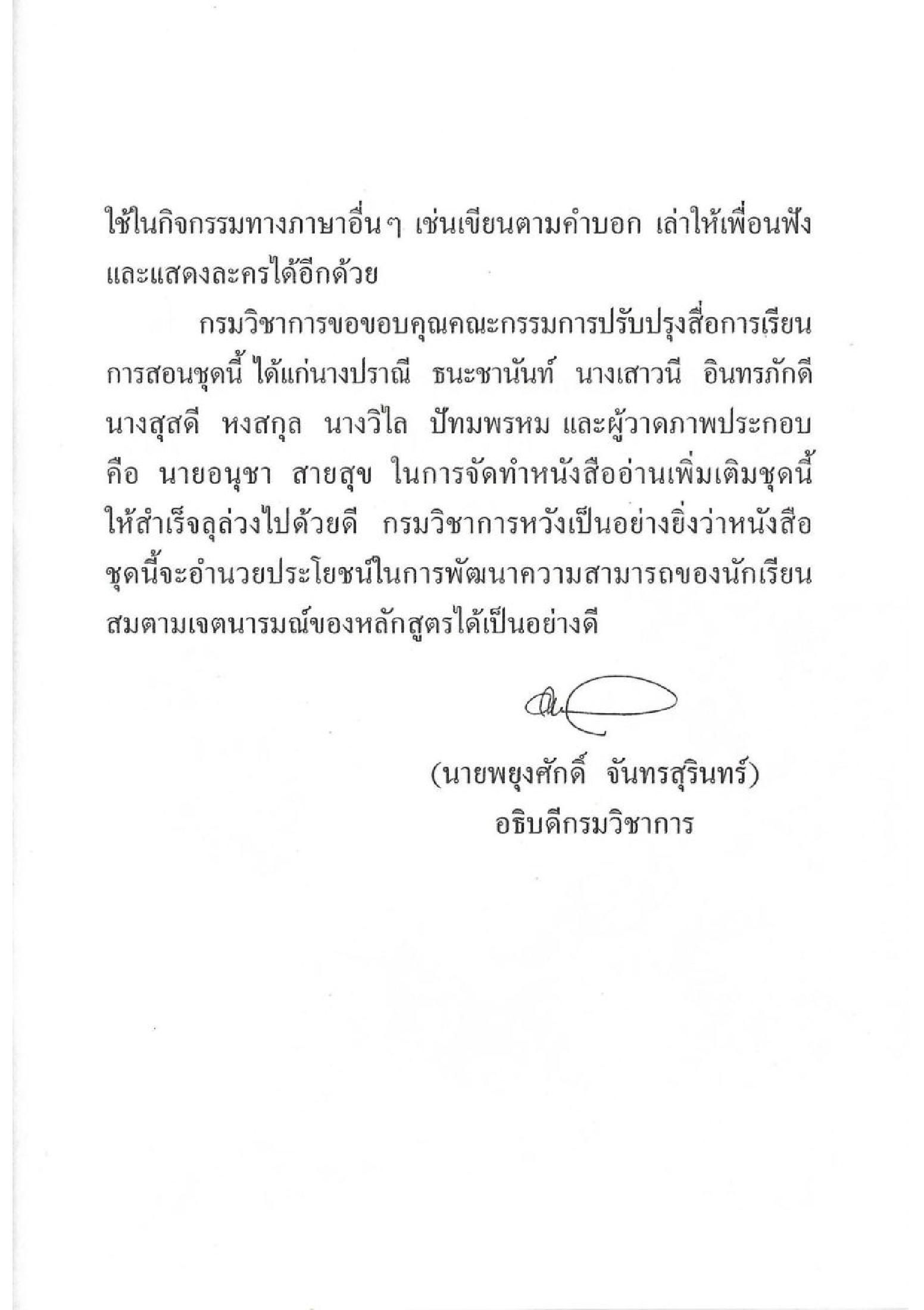 ใช้ในกิจกรรมทางภาษาอื่นๆ เช่นเขียนตามคำบอก เล่าให้เพื่อนฟัง และแสดงละครได้อีกด้วย

กรมวิชาการขอขอบคุณคณะกรรมการปรับปรุงสื่อการเรียนการสอนชุดนี้ ได้แก่นางปราณี ธนะชานันท์ นางเสาวนี อินทรภักดี นางสุสดี หงสกุล นางวิไล ปัทมพรหม และผู้วาดภาพประกอบ คือ นายอนุชา สายสุข ในการจัดทำหนังสืออ่านเพิ่มเติมชุดนี้ให้สำเร็จลุล่วงไปด้วยดี กรมวิชาการหวังเป็นอย่างยิ่งว่าหนังสือชุดนี้จะอำนวยประโยชน์ในการพัฒนาความสามารถของนักเรียนสมตามเจตนารมณ์ของหลักสูตรได้เป็นอย่างดี

(นายพยุงศักดิ์ จันทรสุรินทร์)
อธิบดีกรมวิชาการ